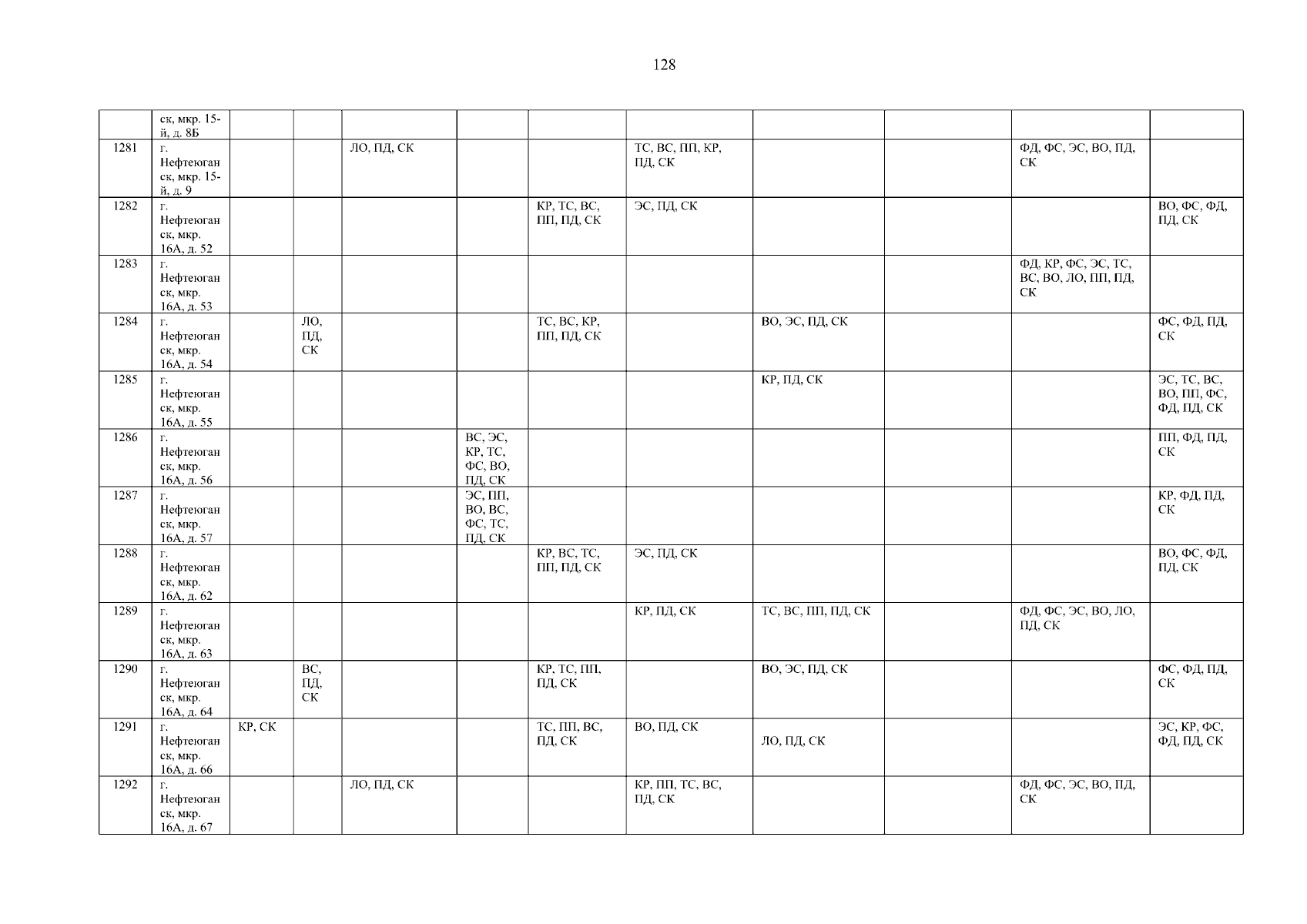 128

|  | ск, мкр. 15-й, д. 8Б |  |  |  |  |  |  |  |  |  |  |
|---|---|---|---|---|---|---|---|---|---|---|---|
| 1281 | г. Нефтеюганск, мкр. 15-й, д. 9 |  |  | ЛО, ПД, СК |  |  | ТС, ВС, ПП, КР, ПД, СК |  |  | ФД, ФС, ЭС, ВО, ПД, СК |  |
| 1282 | г. Нефтеюганск, мкр. 16А, д. 52 |  |  |  |  | КР, ТС, ВС, ПП, ПД, СК | ЭС, ПД, СК |  |  |  | ВО, ФС, ФД, ПД, СК |
| 1283 | г. Нефтеюганск, мкр. 16А, д. 53 |  |  |  |  |  |  |  |  | ФД, КР, ФС, ЭС, ТС, ВС, ВО, ЛО, ПП, ПД, СК |  |
| 1284 | г. Нефтеюганск, мкр. 16А, д. 54 |  | ЛО, ПД, СК |  |  | ТС, ВС, КР, ПП, ПД, СК |  | ВО, ЭС, ПД, СК |  |  | ФС, ФД, ПД, СК |
| 1285 | г. Нефтеюганск, мкр. 16А, д. 55 |  |  |  |  |  |  | КР, ПД, СК |  |  | ЭС, ТС, ВС, ВО, ПП, ФС, ФД, ПД, СК |
| 1286 | г. Нефтеюганск, мкр. 16А, д. 56 |  |  |  | ВС, ЭС, КР, ТС, ФС, ВО, ПД, СК |  |  |  |  |  | ПП, ФД, ПД, СК |
| 1287 | г. Нефтеюганск, мкр. 16А, д. 57 |  |  |  | ЭС, ПП, ВО, ВС, ФС, ТС, ПД, СК |  |  |  |  |  | КР, ФД, ПД, СК |
| 1288 | г. Нефтеюганск, мкр. 16А, д. 62 |  |  |  |  | КР, ВС, ТС, ПП, ПД, СК | ЭС, ПД, СК |  |  |  | ВО, ФС, ФД, ПД, СК |
| 1289 | г. Нефтеюганск, мкр. 16А, д. 63 |  |  |  |  |  | КР, ПД, СК | ТС, ВС, ПП, ПД, СК |  | ФД, ФС, ЭС, ВО, ЛО, ПД, СК |  |
| 1290 | г. Нефтеюганск, мкр. 16А, д. 64 |  | ВС, ПД, СК |  |  | КР, ТС, ПП, ПД, СК |  | ВО, ЭС, ПД, СК |  |  | ФС, ФД, ПД, СК |
| 1291 | г. Нефтеюганск, мкр. 16А, д. 66 | КР, СК |  |  |  | ТС, ПП, ВС, ПД, СК | ВО, ПД, СК | ЛО, ПД, СК |  |  | ЭС, КР, ФС, ФД, ПД, СК |
| 1292 | г. Нефтеюганск, мкр. 16А, д. 67 |  |  | ЛО, ПД, СК |  |  | КР, ПП, ТС, ВС, ПД, СК |  |  | ФД, ФС, ЭС, ВО, ПД, СК |  |